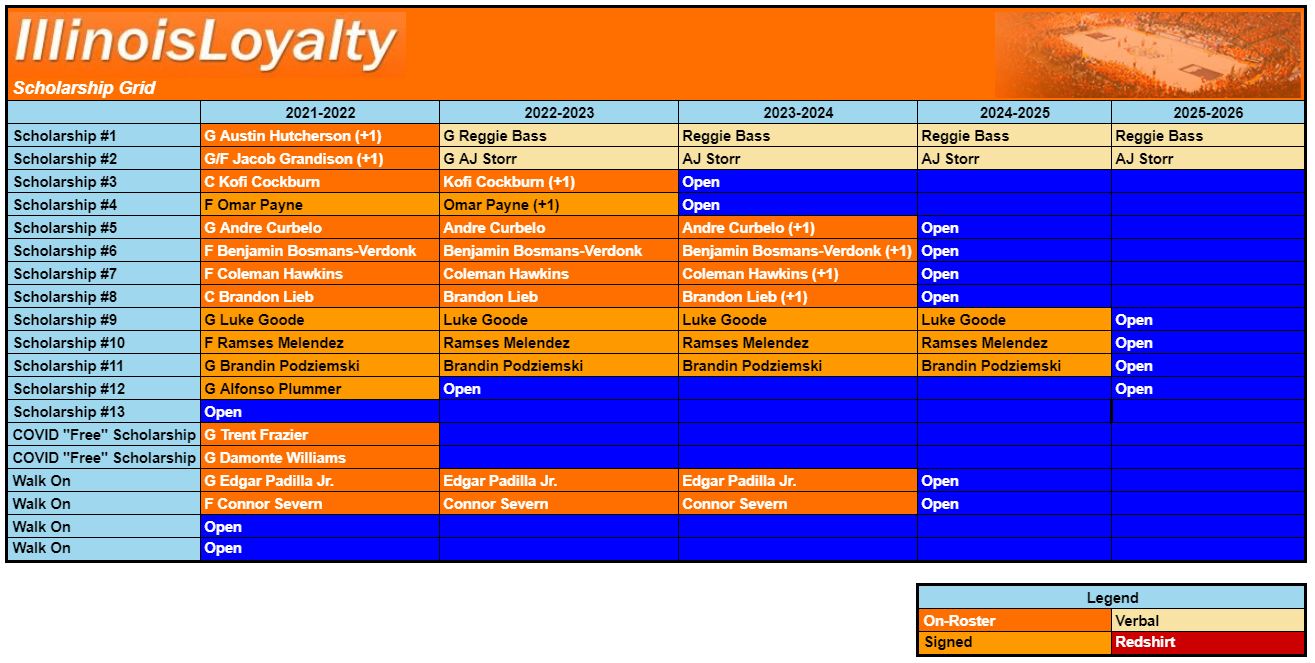 IllinoisLoyalty

Scholarship Grid

| | 2021-2022 | 2022-2023 | 2023-2024 | 2024-2025 | 2025-2026 |
|---|---|---|---|---|---|
| Scholarship #1 | G Austin Hutcherson (+1) | G Reggie Bass | Reggie Bass | Reggie Bass | Reggie Bass |
| Scholarship #2 | G/F Jacob Grandison (+1) | G AJ Storr | AJ Storr | AJ Storr | AJ Storr |
| Scholarship #3 | C Kofi Cockburn | Kofi Cockburn (+1) | Open | | |
| Scholarship #4 | F Omar Payne | Omar Payne (+1) | Open | | |
| Scholarship #5 | G Andre Curbelo | Andre Curbelo | Andre Curbelo (+1) | Open | |
| Scholarship #6 | F Benjamin Bosmans-Verdonk | Benjamin Bosmans-Verdonk | Benjamin Bosmans-Verdonk (+1) | Open | |
| Scholarship #7 | F Coleman Hawkins | Coleman Hawkins | Coleman Hawkins (+1) | Open | |
| Scholarship #8 | C Brandon Lieb | Brandon Lieb | Brandon Lieb (+1) | Open | |
| Scholarship #9 | G Luke Goode | Luke Goode | Luke Goode | Luke Goode | Open |
| Scholarship #10 | F Ramses Melendez | Ramses Melendez | Ramses Melendez | Ramses Melendez | Open |
| Scholarship #11 | G Brandin Podziemski | Brandin Podziemski | Brandin Podziemski | Brandin Podziemski | Open |
| Scholarship #12 | G Alfonso Plummer | Open | | | Open |
| Scholarship #13 | Open | | | | |
| COVID "Free" Scholarship | G Trent Frazier | | | | |
| COVID "Free" Scholarship | G Damonte Williams | | | | |
| Walk On | G Edgar Padilla Jr. | Edgar Padilla Jr. | Edgar Padilla Jr. | Open | |
| Walk On | F Connor Severn | Connor Severn | Connor Severn | Open | |
| Walk On | Open | | | | |
| Walk On | Open | | | | |

| Legend | |
|---|---|
| On-Roster | Verbal |
| Signed | Redshirt |